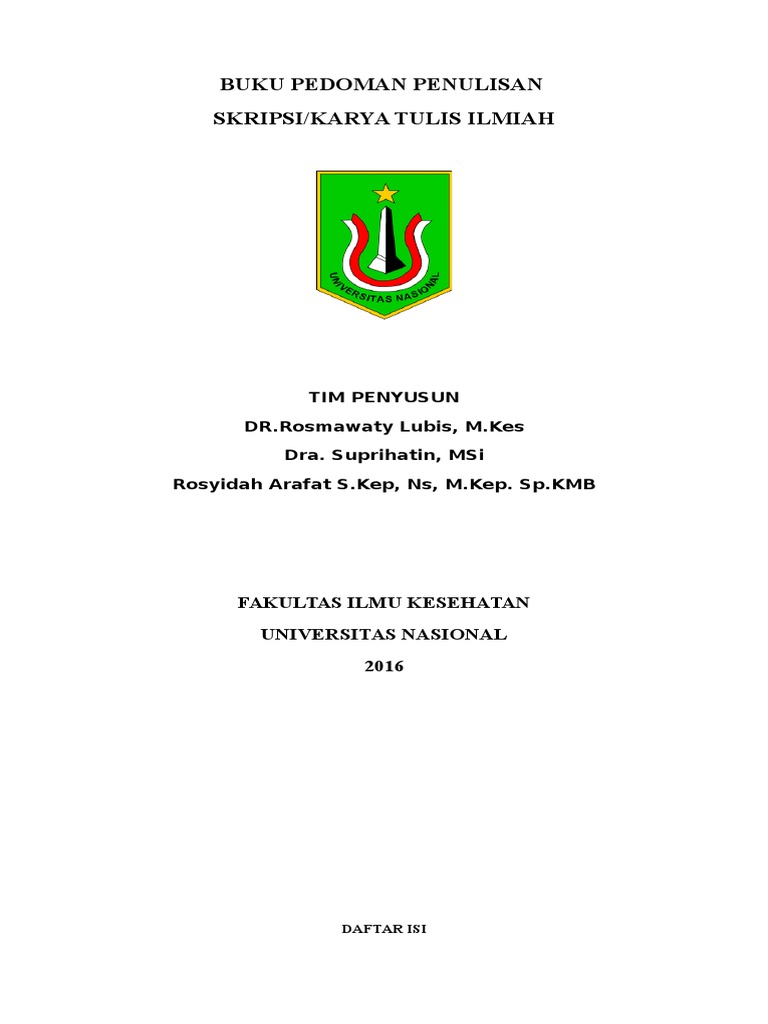 BUKU PEDOMAN PENULISAN
SKRIPSI/KARYA TULIS ILMIAH

UNIVERSITAS NASIONAL

TIM PENYUSUN
DR.Rosmawaty Lubis, M.Kes
Dra. Suprihatin, MSi
Rosyidah Arafat S.Kep, Ns, M.Kep. Sp.KMB

FAKULTAS ILMU KESEHATAN
UNIVERSITAS NASIONAL
2016

DAFTAR ISI